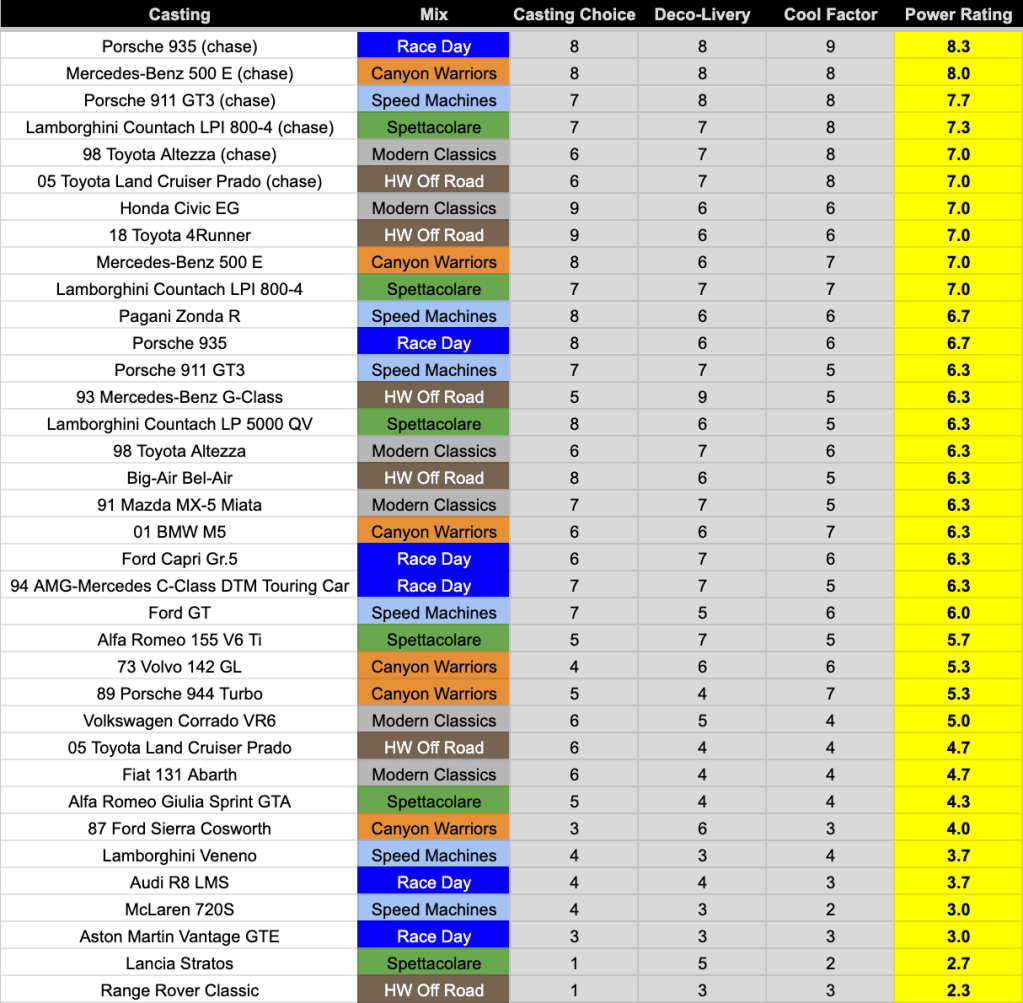 | Casting | Mix | Casting Choice | Deco-Livery | Cool Factor | Power Rating |
|---|---|---|---|---|---|
| Porsche 935 (chase) | Race Day | 8 | 8 | 9 | 8.3 |
| Mercedes-Benz 500 E (chase) | Canyon Warriors | 8 | 8 | 8 | 8.0 |
| Porsche 911 GT3 (chase) | Speed Machines | 7 | 8 | 8 | 7.7 |
| Lamborghini Countach LPI 800-4 (chase) | Spettacolare | 7 | 7 | 8 | 7.3 |
| 98 Toyota Altezza (chase) | Modern Classics | 6 | 7 | 8 | 7.0 |
| 05 Toyota Land Cruiser Prado (chase) | HW Off Road | 6 | 7 | 8 | 7.0 |
| Honda Civic EG | Modern Classics | 9 | 6 | 6 | 7.0 |
| 18 Toyota 4Runner | HW Off Road | 9 | 6 | 6 | 7.0 |
| Mercedes-Benz 500 E | Canyon Warriors | 8 | 6 | 7 | 7.0 |
| Lamborghini Countach LPI 800-4 | Spettacolare | 7 | 7 | 7 | 7.0 |
| Pagani Zonda R | Speed Machines | 8 | 6 | 6 | 6.7 |
| Porsche 935 | Race Day | 8 | 6 | 6 | 6.7 |
| Porsche 911 GT3 | Speed Machines | 7 | 7 | 5 | 6.3 |
| 93 Mercedes-Benz G-Class | HW Off Road | 5 | 9 | 5 | 6.3 |
| Lamborghini Countach LP 5000 QV | Spettacolare | 8 | 6 | 5 | 6.3 |
| 98 Toyota Altezza | Modern Classics | 6 | 7 | 6 | 6.3 |
| Big-Air Bel-Air | HW Off Road | 8 | 6 | 5 | 6.3 |
| 91 Mazda MX-5 Miata | Modern Classics | 7 | 7 | 5 | 6.3 |
| 01 BMW M5 | Canyon Warriors | 6 | 6 | 7 | 6.3 |
| Ford Capri Gr.5 | Race Day | 6 | 7 | 6 | 6.3 |
| 94 AMG-Mercedes C-Class DTM Touring Car | Race Day | 7 | 7 | 5 | 6.3 |
| Ford GT | Speed Machines | 7 | 5 | 6 | 6.0 |
| Alfa Romeo 155 V6 Ti | Spettacolare | 5 | 7 | 5 | 5.7 |
| 73 Volvo 142 GL | Canyon Warriors | 4 | 6 | 6 | 5.3 |
| 89 Porsche 944 Turbo | Canyon Warriors | 5 | 4 | 7 | 5.3 |
| Volkswagen Corrado VR6 | Modern Classics | 6 | 5 | 4 | 5.0 |
| 05 Toyota Land Cruiser Prado | HW Off Road | 6 | 4 | 4 | 4.7 |
| Fiat 131 Abarth | Modern Classics | 6 | 4 | 4 | 4.7 |
| Alfa Romeo Giulia Sprint GTA | Spettacolare | 5 | 4 | 4 | 4.3 |
| 87 Ford Sierra Cosworth | Canyon Warriors | 3 | 6 | 3 | 4.0 |
| Lamborghini Veneno | Speed Machines | 4 | 3 | 4 | 3.7 |
| Audi R8 LMS | Race Day | 4 | 4 | 3 | 3.7 |
| McLaren 720S | Speed Machines | 4 | 3 | 2 | 3.0 |
| Aston Martin Vantage GTE | Race Day | 3 | 3 | 3 | 3.0 |
| Lancia Stratos | Spettacolare | 1 | 5 | 2 | 2.7 |
| Range Rover Classic | HW Off Road | 1 | 3 | 3 | 2.3 |